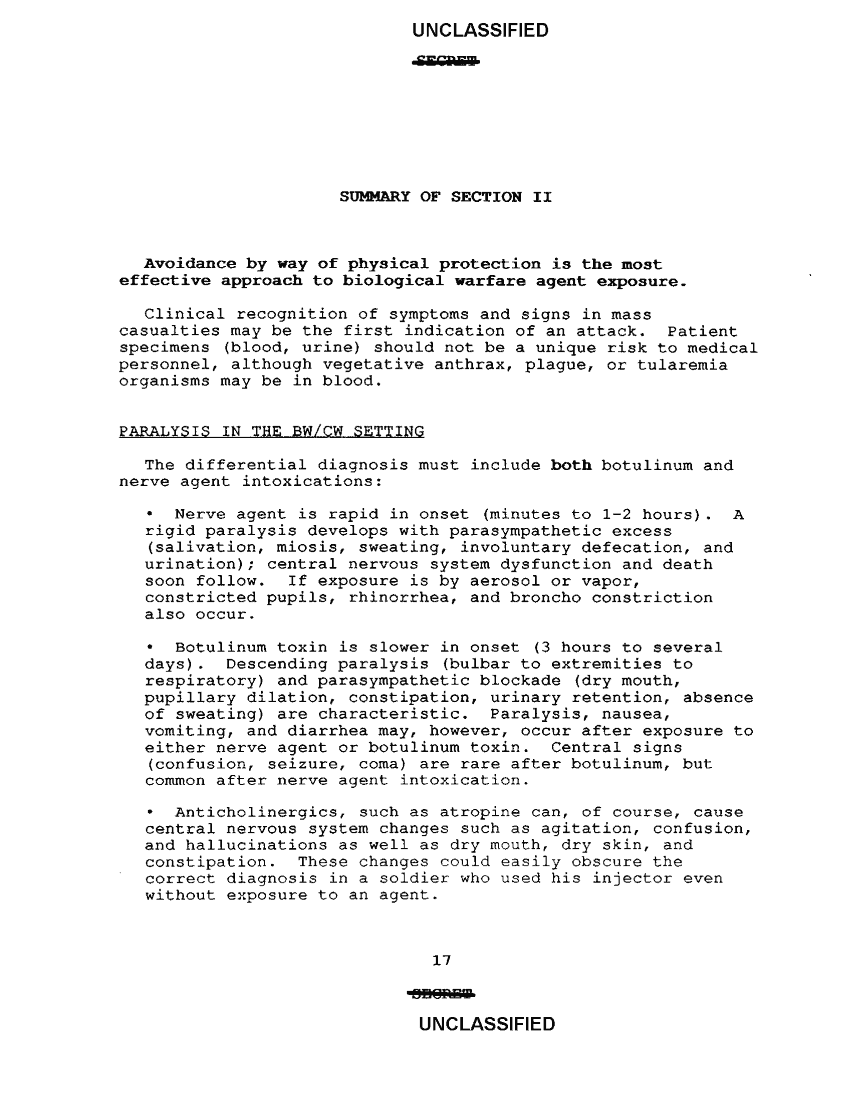 UNCLASSIFIED

SECRET

SUMMARY OF SECTION II

Avoidance by way of physical protection is the most effective approach to biological warfare agent exposure.

Clinical recognition of symptoms and signs in mass casualties may be the first indication of an attack. Patient specimens (blood, urine) should not be a unique risk to medical personnel, although vegetative anthrax, plague, or tularemia organisms may be in blood.

PARALYSIS IN THE BW/CW SETTING

The differential diagnosis must include both botulinum and nerve agent intoxications:

• Nerve agent is rapid in onset (minutes to 1-2 hours). A rigid paralysis develops with parasympathetic excess (salivation, miosis, sweating, involuntary defecation, and urination); central nervous system dysfunction and death soon follow. If exposure is by aerosol or vapor, constricted pupils, rhinorrhea, and broncho constriction also occur.

• Botulinum toxin is slower in onset (3 hours to several days). Descending paralysis (bulbar to extremities to respiratory) and parasympathetic blockade (dry mouth, pupillary dilation, constipation, urinary retention, absence of sweating) are characteristic. Paralysis, nausea, vomiting, and diarrhea may, however, occur after exposure to either nerve agent or botulinum toxin. Central signs (confusion, seizure, coma) are rare after botulinum, but common after nerve agent intoxication.

• Anticholinergics, such as atropine can, of course, cause central nervous system changes such as agitation, confusion, and hallucinations as well as dry mouth, dry skin, and constipation. These changes could easily obscure the correct diagnosis in a soldier who used his injector even without exposure to an agent.

17

SECRET

UNCLASSIFIED